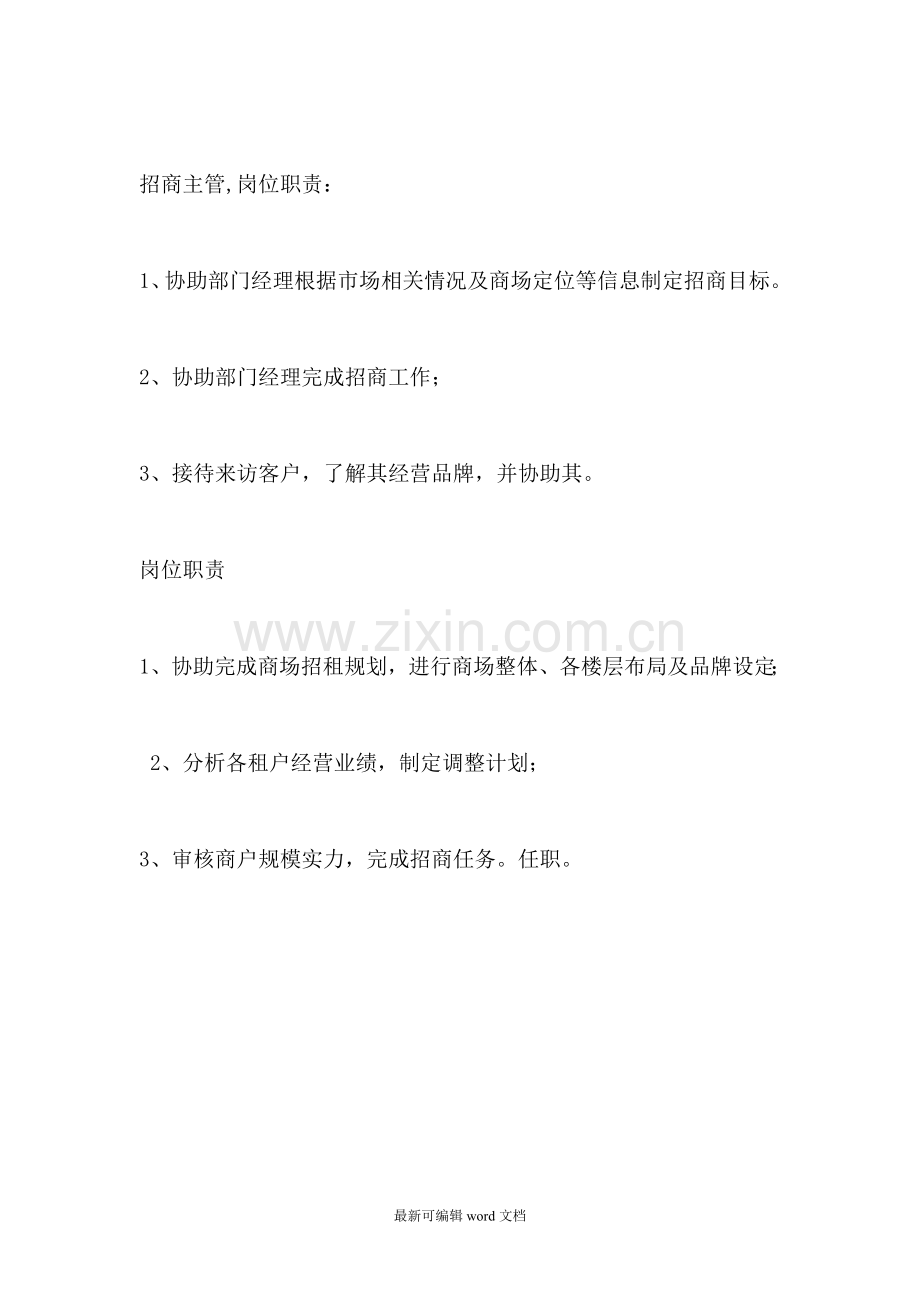 招商主管,岗位职责：

1、协助部门经理根据市场相关情况及商场定位等信息制定招商目标。

2、协助部门经理完成招商工作；

3、接待来访客户，了解其经营品牌，并协助其。

岗位职责

1、协助完成商场招租规划，进行商场整体、各楼层布局及品牌设定;

2、分析各租户经营业绩，制定调整计划；

3、审核商户规模实力，完成招商任务。任职。

最新可编辑word文档

www.zixin.com.cn